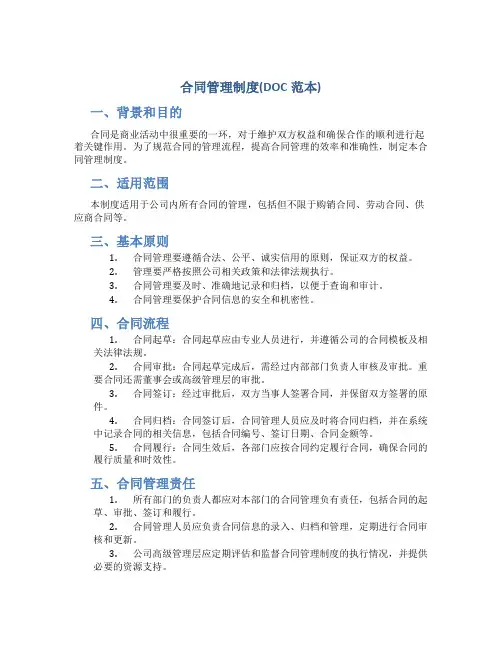 合同管理制度(DOC 范本)

一、背景和目的

合同是商业活动中很重要的一环，对于维护双方权益和确保合作的顺利进行起着关键作用。为了规范合同的管理流程，提高合同管理的效率和准确性，制定本合同管理制度。

二、适用范围

本制度适用于公司内所有合同的管理，包括但不限于购销合同、劳动合同、供应商合同等。

三、基本原则

1. 合同管理要遵循合法、公平、诚实信用的原则，保证双方的权益。
2. 管理要严格按照公司相关政策和法律法规执行。
3. 合同管理要及时、准确地记录和归档，以便于查询和审计。
4. 合同管理要保护合同信息的安全和机密性。

四、合同流程

1. 合同起草：合同起草应由专业人员进行，并遵循公司的合同模板及相关法律法规。
2. 合同审批：合同起草完成后，需经过内部部门负责人审核及审批。重要合同还需董事会或高级管理层的审批。
3. 合同签订：经过审批后，双方当事人签署合同，并保留双方签署的原件。
4. 合同归档：合同签订后，合同管理人员应及时将合同归档，并在系统中记录合同的相关信息，包括合同编号、签订日期、合同金额等。
5. 合同履行：合同生效后，各部门应按合同约定履行合同，确保合同的履行质量和时效性。

五、合同管理责任

1. 所有部门的负责人都应对本部门的合同管理负有责任，包括合同的起草、审批、签订和履行。
2. 合同管理人员应负责合同信息的录入、归档和管理，定期进行合同审核和更新。
3. 公司高级管理层应定期评估和监督合同管理制度的执行情况，并提供必要的资源支持。